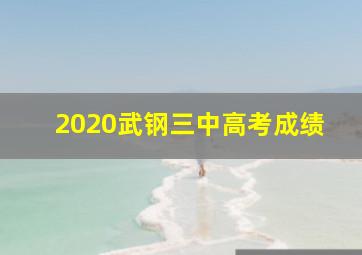 2020武钢三中高考成绩